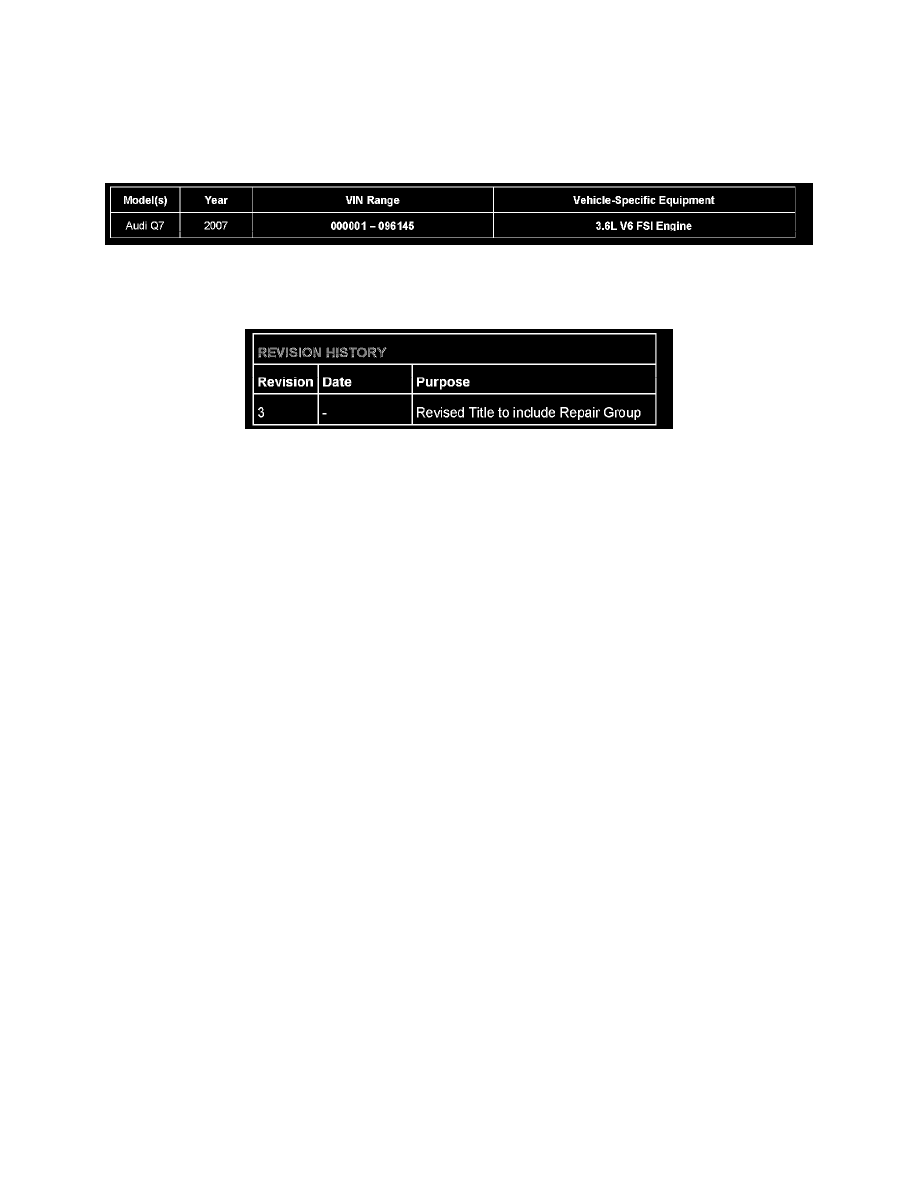 | Model(s) | Year | VIN Range | Vehicle-Specific Equipment |
|---|---|---|---|
| Audi Q7 | 2007 | 000001 – 096145 | 3.6L V6 FSI Engine |

| REVISION HISTORY | | |
|---|---|---|
| Revision | Date | Purpose |
| 3 | - | Revised Title to include Repair Group |